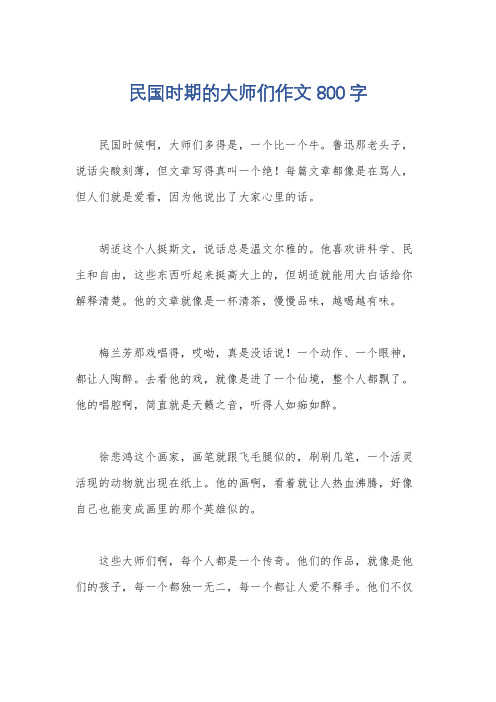 民国时期的大师们作文 800 字

民国时候啊，大师们多得是，一个比一个牛。鲁迅那老头子，说话尖酸刻薄，但文章写得真叫一个绝！每篇文章都像是在骂人，但人们就是爱看，因为他说出了大家心里的话。

胡适这个人挺斯文，说话总是温文尔雅的。他喜欢讲科学、民主和自由，这些东西听起来挺高大上的，但胡适就能用大白话给你解释清楚。他的文章就像是一杯清茶，慢慢品味，越喝越有味。

梅兰芳那戏唱得，哎呦，真是没话说！一个动作、一个眼神，都让人陶醉。去看他的戏，就像是进了一个仙境，整个人都飘了。他的唱腔啊，简直就是天籁之音，听得人如痴如醉。

徐悲鸿这个画家，画笔就跟飞毛腿似的，刷刷几笔，一个活灵活现的动物就出现在纸上。他的画啊，看着就让人热血沸腾，好像自己也能变成画里的那个英雄似的。

这些大师们啊，每个人都是一个传奇。他们的作品，就像是他们的孩子，每一个都独一无二，每一个都让人爱不释手。他们不仅